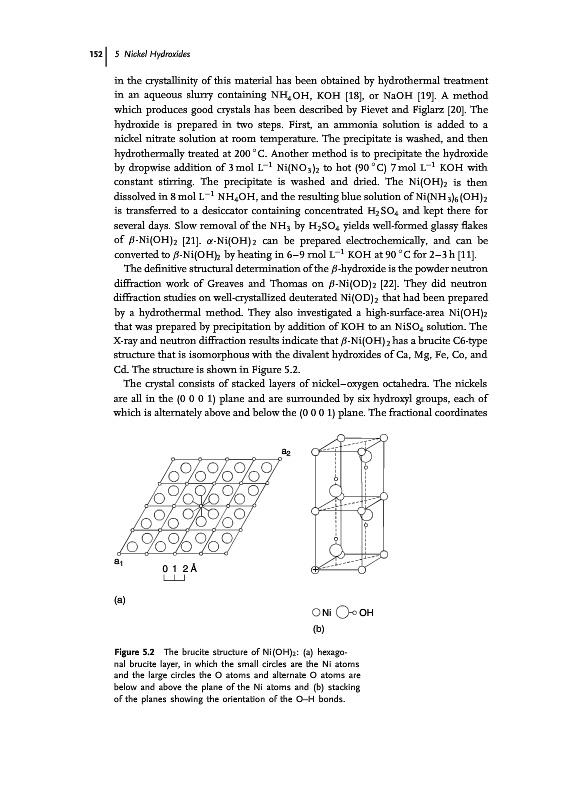 152 | 5 Nickel Hydroxides

in the crystallinity of this material has been obtained by hydrothermal treatment in an aqueous slurry containing $NH_4OH$, KOH [18], or NaOH [19]. A method which produces good crystals has been described by Fievet and Figlarz [20]. The hydroxide is prepared in two steps. First, an ammonia solution is added to a nickel nitrate solution at room temperature. The precipitate is washed, and then hydrothermally treated at 200 °C. Another method is to precipitate the hydroxide by dropwise addition of 3 mol $L^{-1}$ $Ni(NO_3)_2$ to hot (90 °C) 7 mol $L^{-1}$ KOH with constant stirring. The precipitate is washed and dried. The $Ni(OH)_2$ is then dissolved in 8 mol $L^{-1}$ $NH_4OH$, and the resulting blue solution of $Ni(NH_3)_6(OH)_2$ is transferred to a desiccator containing concentrated $H_2SO_4$ and kept there for several days. Slow removal of the $NH_3$ by $H_2SO_4$ yields well-formed glassy flakes of $\beta$-$Ni(OH)_2$ [21]. $\alpha$-$Ni(OH)_2$ can be prepared electrochemically, and can be converted to $\beta$-$Ni(OH)_2$ by heating in 6–9 mol $L^{-1}$ KOH at 90 °C for 2–3 h [11].

The definitive structural determination of the $\beta$-hydroxide is the powder neutron diffraction work of Greaves and Thomas on $\beta$-$Ni(OD)_2$ [22]. They did neutron diffraction studies on well-crystallized deuterated $Ni(OD)_2$ that had been prepared by a hydrothermal method. They also investigated a high-surface-area $Ni(OH)_2$ that was prepared by precipitation by addition of KOH to an $NiSO_4$ solution. The X-ray and neutron diffraction results indicate that $\beta$-$Ni(OH)_2$ has a brucite C6-type structure that is isomorphous with the divalent hydroxides of Ca, Mg, Fe, Co, and Cd. The structure is shown in Figure 5.2.

The crystal consists of stacked layers of nickel–oxygen octahedra. The nickels are all in the (0 0 0 1) plane and are surrounded by six hydroxyl groups, each of which is alternately above and below the (0 0 0 1) plane. The fractional coordinates

$a_2$
$a_1$
0 1 2 Å
(a)
Ni OH
(b)

Figure 5.2 The brucite structure of $Ni(OH)_2$: (a) hexagonal brucite layer, in which the small circles are the Ni atoms and the large circles the O atoms and alternate O atoms are below and above the plane of the Ni atoms and (b) stacking of the planes showing the orientation of the O–H bonds.